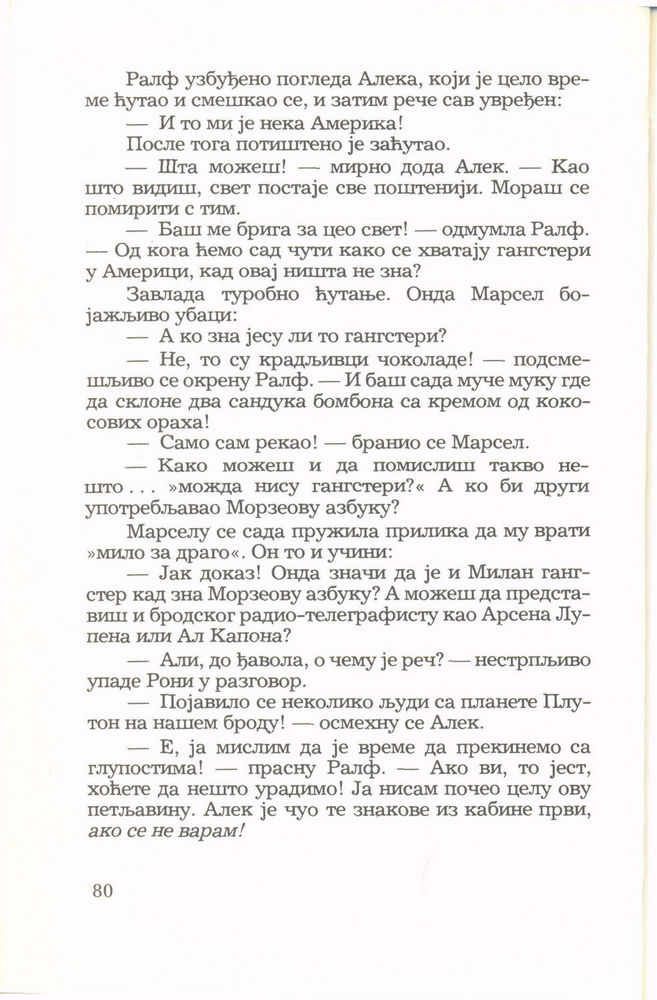 Ралф узбуђено погледа Алека, који је цело време ћутао и смешкао се, и затим рече сав увређен:

— И то ми је нека Америка!

После тога потиштено је заћутао.

— Шта можеш! — мирно дода Алек. — Као што видиш, свет постаје све поштенији. Мораш се помирити с тим.

— Баш ме брига за цео свет! — одмумла Ралф. — Од кога ћемо сад чути како се хватају гангстери у Америци, кад овај ништа не зна?

Завлада туробно ћутање. Онда Марсел бојажљиво убаци:

— А ко зна јесу ли то гангстери?

— Не, то су крадљивци чоколаде! — подсмешљиво се окрену Ралф. — И баш сада муче муку где да склоне два сандука бомбона са кремом од кокосових ораха!

— Само сам рекао! — бранио се Марсел.

— Како можеш и да помислиш такво нешто . . . »можда нису гангстери?« А ко би други употребљавао Морзеову азбуку?

Марселу се сада пружила прилика да му врати »мило за драго«. Он то и учини:

— Јак доказ! Онда значи да је и Милан гангстер кад зна Морзеову азбуку? А можеш да представиш и бродског радио-телеграфисту као Арсена Лупена или Ал Капона?

— Али, до ђавола, о чему је реч? — нестрпљиво упаде Рони у разговор.

— Појавило се неколико људи са планете Плутон на нашем броду! — осмехну се Алек.

— Е, ја мислим да је време да прекинемо са глупостима! — прасну Ралф. — Ако ви, то јест, хоћете да нешто урадимо! Ја нисам почео целу ову петљавину. Алек је чуо те знакове из кабине први, ако се не варам!

80